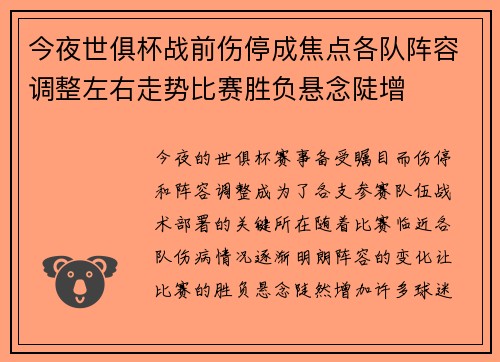 今夜世俱杯战前伤停成焦点各队阵容调整左右走势比赛胜负悬念陡增

今夜的世俱杯赛事备受瞩目而伤停和阵容调整成为了各支参赛队伍战术部署的关键所在随着比赛临近各队伤病情况逐渐明朗阵容的变化让比赛的胜负悬念陡然增加许多球迷